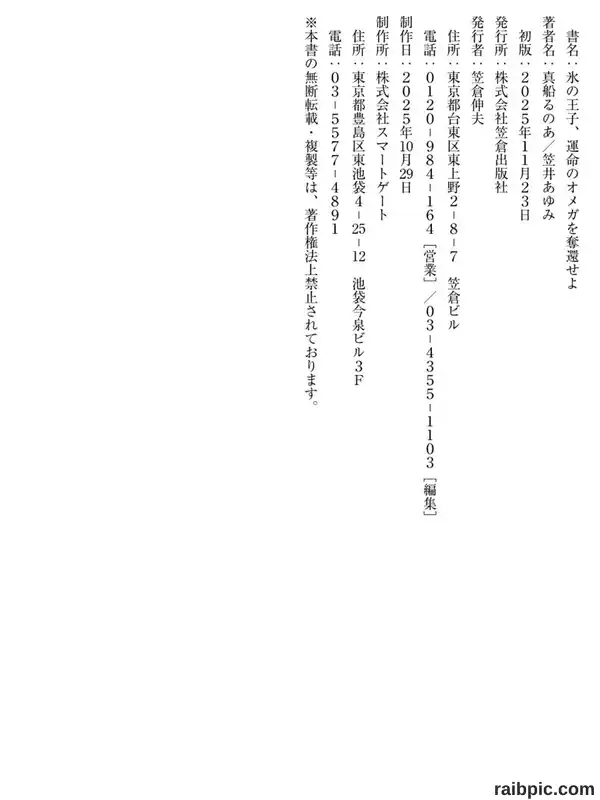 書名：氷の王子、運命のオメガを奪還せよ
著者名：真船るのあ／笠井あゆみ
初版：2025年11月23日
発行所：株式会社笠倉出版社
発行者：笠倉伸夫
住所：東京都台東区東上野2-8-7 笠倉ビル
電話：0120-984-164［営業］／03-4355-1103［編集］
制作日：2025年10月29日
制作所：株式会社スマートゲート
住所：東京都豊島区東池袋4-25-12 池袋今泉ビル3F
電話：03-5577-4891
※本書の無断転載・複製等は、著作権法上禁止されております。

raibpic.com